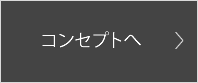 コンセプトへ